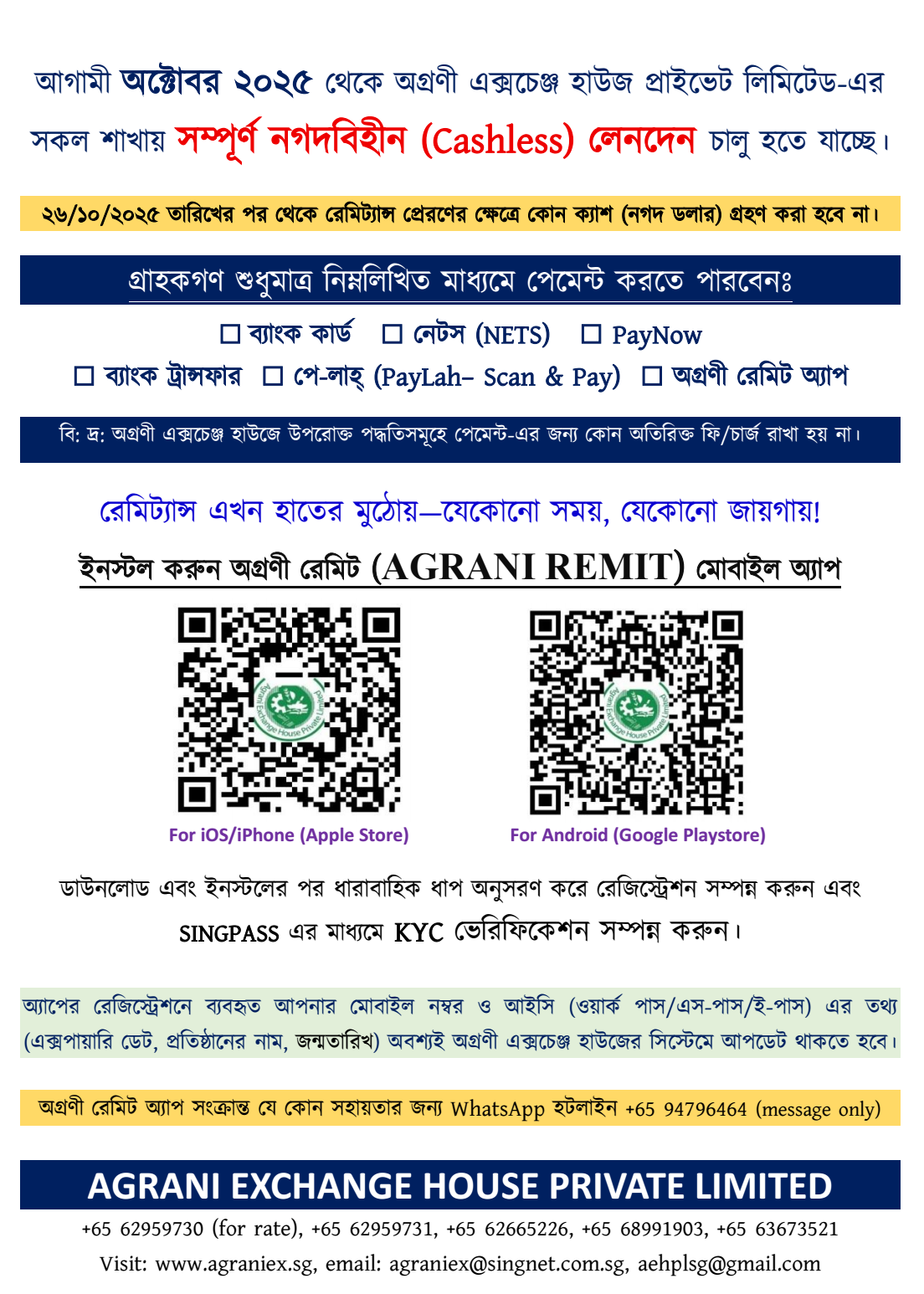 আগামী অক্টোবর ২০২৫ থেকে অগ্রণী এক্সচেঞ্জ হাউজ প্রাইভেট লিমিটেড-এর সকল শাখায় সম্পূর্ণ নগদবিহীন (Cashless) লেনদেন চালু হতে যাচ্ছে।

২৬/১০/২০২৫ তারিখের পর থেকে রেমিট্যান্স প্রেরণের ক্ষেত্রে কোন ক্যাশ (নগদ ডলার) গ্রহণ করা হবে না।

গ্রাহকগণ শুধুমাত্র নিম্নলিখিত মাধ্যমে পেমেন্ট করতে পারবেনঃ

☐ ব্যাংক কার্ড ☐ নেটস (NETS) ☐ PayNow
☐ ব্যাংক ট্রান্সফার ☐ পে-লাহ্ (PayLah- Scan & Pay) ☐ অগ্রণী রেমিট অ্যাপ

বি: দ্র: অগ্রণী এক্সচেঞ্জ হাউজে উপরোক্ত পদ্ধতিসমূহে পেমেন্ট-এর জন্য কোন অতিরিক্ত ফি/চার্জ রাখা হয় না।

রেমিট্যান্স এখন হাতের মুঠোয়—যেকোনো সময়, যেকোনো জায়গায়!

ইনস্টল করুন অগ্রণী রেমিট (AGRANI REMIT) মোবাইল অ্যাপ

For iOS/iPhone (Apple Store)

For Android (Google Playstore)

ডাউনলোড এবং ইনস্টলের পর ধারাবাহিক ধাপ অনুসরণ করে রেজিস্ট্রেশন সম্পন্ন করুন এবং SINGPASS এর মাধ্যমে KYC ভেরিফিকেশন সম্পন্ন করুন।

অ্যাপের রেজিস্ট্রেশনে ব্যবহৃত আপনার মোবাইল নম্বর ও আইসি (ওয়ার্ক পাস/এস-পাস/ই-পাস) এর তথ্য (এক্সপায়ারি ডেট, প্রতিষ্ঠানের নাম, জন্মতারিখ) অবশ্যই অগ্রণী এক্সচেঞ্জ হাউজের সিস্টেমে আপডেট থাকতে হবে।

অগ্রণী রেমিট অ্যাপ সংক্রান্ত যে কোন সহায়তার জন্য WhatsApp হটলাইন +65 94796464 (message only)

AGRANI EXCHANGE HOUSE PRIVATE LIMITED

+65 62959730 (for rate), +65 62959731, +65 62665226, +65 68991903, +65 63673521

Visit: www.agraniex.sg, email: agraniex@singnet.com.sg, aehplsg@gmail.com